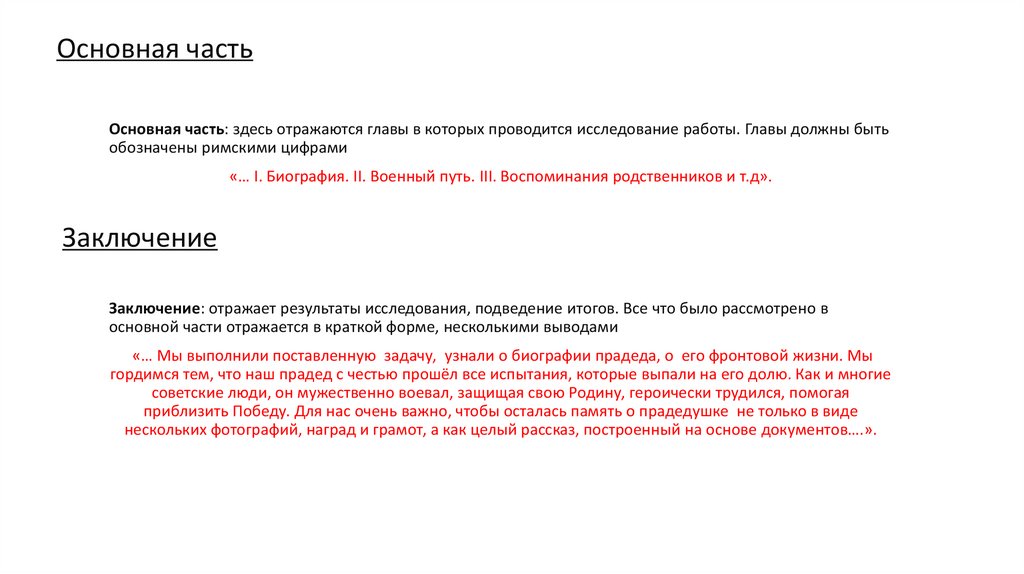 Основная часть

Основная часть: здесь отражаются главы в которых проводится исследование работы. Главы должны быть обозначены римскими цифрами

«… I. Биография. II. Военный путь. III. Воспоминания родственников и т.д».

Заключение

Заключение: отражает результаты исследования, подведение итогов. Все что было рассмотрено в основной части отражается в краткой форме, несколькими выводами

«… Мы выполнили поставленную задачу, узнали о биографии прадеда, о его фронтовой жизни. Мы гордимся тем, что наш прадед с честью прошёл все испытания, которые выпали на его долю. Как и многие советские люди, он мужественно воевал, защищая свою Родину, героически трудился, помогая приблизить Победу. Для нас очень важно, чтобы осталась память о прадедушке не только в виде нескольких фотографий, наград и грамот, а как целый рассказ, построенный на основе документов….».